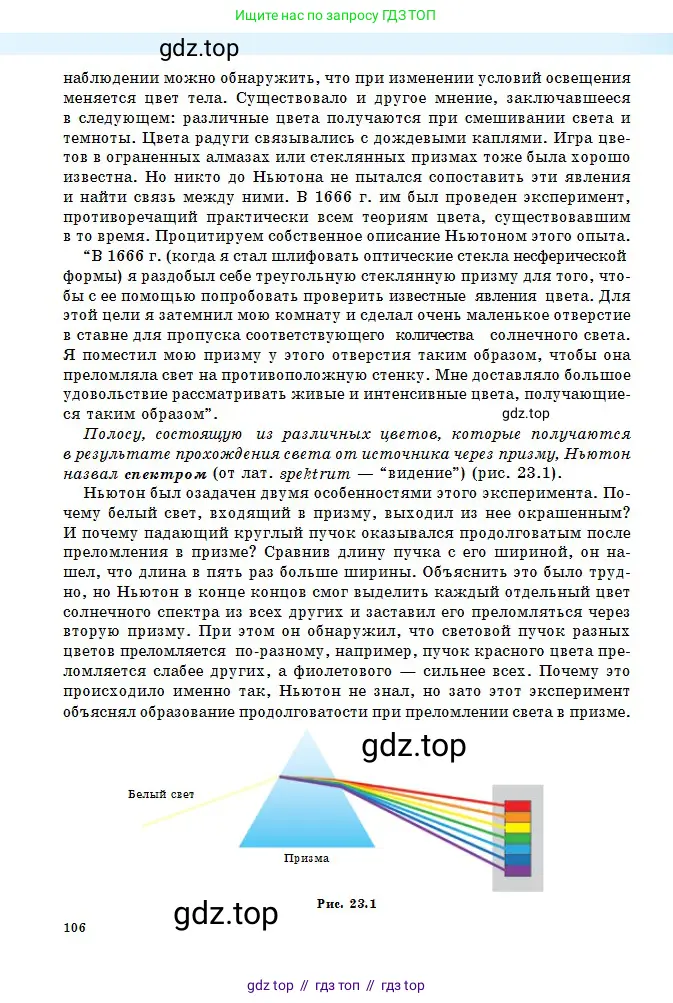 Ищите нас по запросу ГДЗ ТОП

gdz.top

наблюдении можно обнаружить, что при изменении условий освещения меняется цвет тела. Существовало и другое мнение, заключавшееся в следующем: различные цвета получаются при смешивании света и темноты. Цвета радуги связывались с дождевыми каплями. Игра цветов в ограненных алмазах или стеклянных призмах тоже была хорошо известна. Но никто до Ньютона не пытался сопоставить эти явления и найти связь между ними. В 1666 г. им был проведен эксперимент, противоречащий практически всем теориям цвета, существовавшим в то время. Процитируем собственное описание Ньютоном этого опыта.

“В 1666 г. (когда я стал шлифовать оптические стекла несферической формы) я раздобыл себе треугольную стеклянную призму для того, чтобы с ее помощью попробовать проверить известные явления цвета. Для этой цели я затемнил мою комнату и сделал очень маленькое отверстие в ставне для пропуска соответствующего количества солнечного света. Я поместил мою призму у этого отверстия таким образом, чтобы она преломляла свет на противоположную стенку. Мне доставляло большое удовольствие рассматривать живые и интенсивные цвета, получающиеся таким образом”.

gdz.top

Полосу, состоящую из различных цветов, которые получаются в результате прохождения света от источника через призму, Ньютон назвал спектром (от лат. spektrum — “видение”) (рис. 23.1).

Ньютон был озадачен двумя особенностями этого эксперимента. Почему белый свет, входящий в призму, выходил из нее окрашенным? И почему падающий круглый пучок оказывался продолговатым после преломления в призме? Сравнив длину пучка с его шириной, он нашел, что длина в пять раз больше ширины. Объяснить это было трудно, но Ньютон в конце концов смог выделить каждый отдельный цвет солнечного спектра из всех других и заставил его преломляться через вторую призму. При этом он обнаружил, что световой пучок разных цветов преломляется по-разному, например, пучок красного цвета преломляется слабее других, а фиолетового — сильнее всех. Почему это происходило именно так, Ньютон не знал, но зато этот эксперимент объяснял образование продолговатости при преломлении света в призме.

gdz.top

Белый свет

Призма

Рис. 23.1

gdz.top

106

gdz top // гдз топ // гдз top